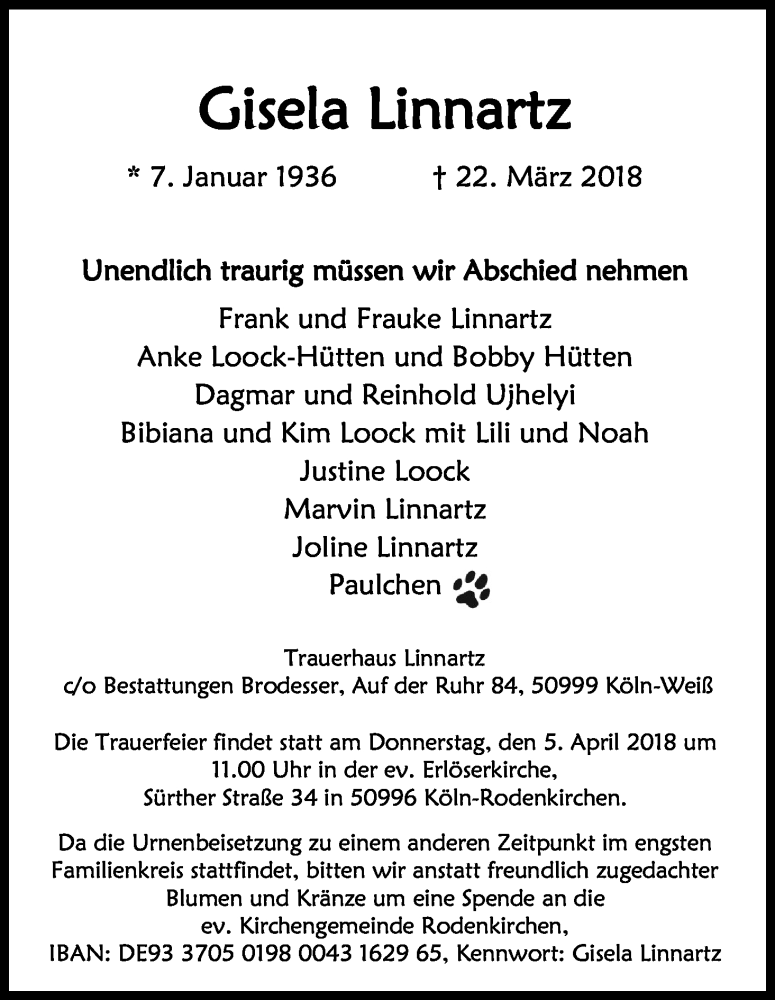 Gisela Linnartz

* 7. Januar 1936 † 22. März 2018

Unendlich traurig müssen wir Abschied nehmen

Frank und Frauke Linnartz
Anke Loock-Hütten und Bobby Hütten
Dagmar und Reinhold Ujhelyi
Bibiana und Kim Loock mit Lili und Noah
Justine Loock
Marvin Linnartz
Joline Linnartz
Paulchen

Trauerhaus Linnartz
c/o Bestattungen Brodesser, Auf der Ruhr 84, 50999 Köln-Weiß

Die Trauerfeier findet statt am Donnerstag, den 5. April 2018 um 11.00 Uhr in der ev. Erlöserkirche, Sürther Straße 34 in 50996 Köln-Rodenkirchen.

Da die Urnenbeisetzung zu einem anderen Zeitpunkt im engsten Familienkreis stattfindet, bitten wir anstatt freundlich zugedachter Blumen und Kränze um eine Spende an die ev. Kirchengemeinde Rodenkirchen, IBAN: DE93 3705 0198 0043 1629 65, Kennwort: Gisela Linnartz